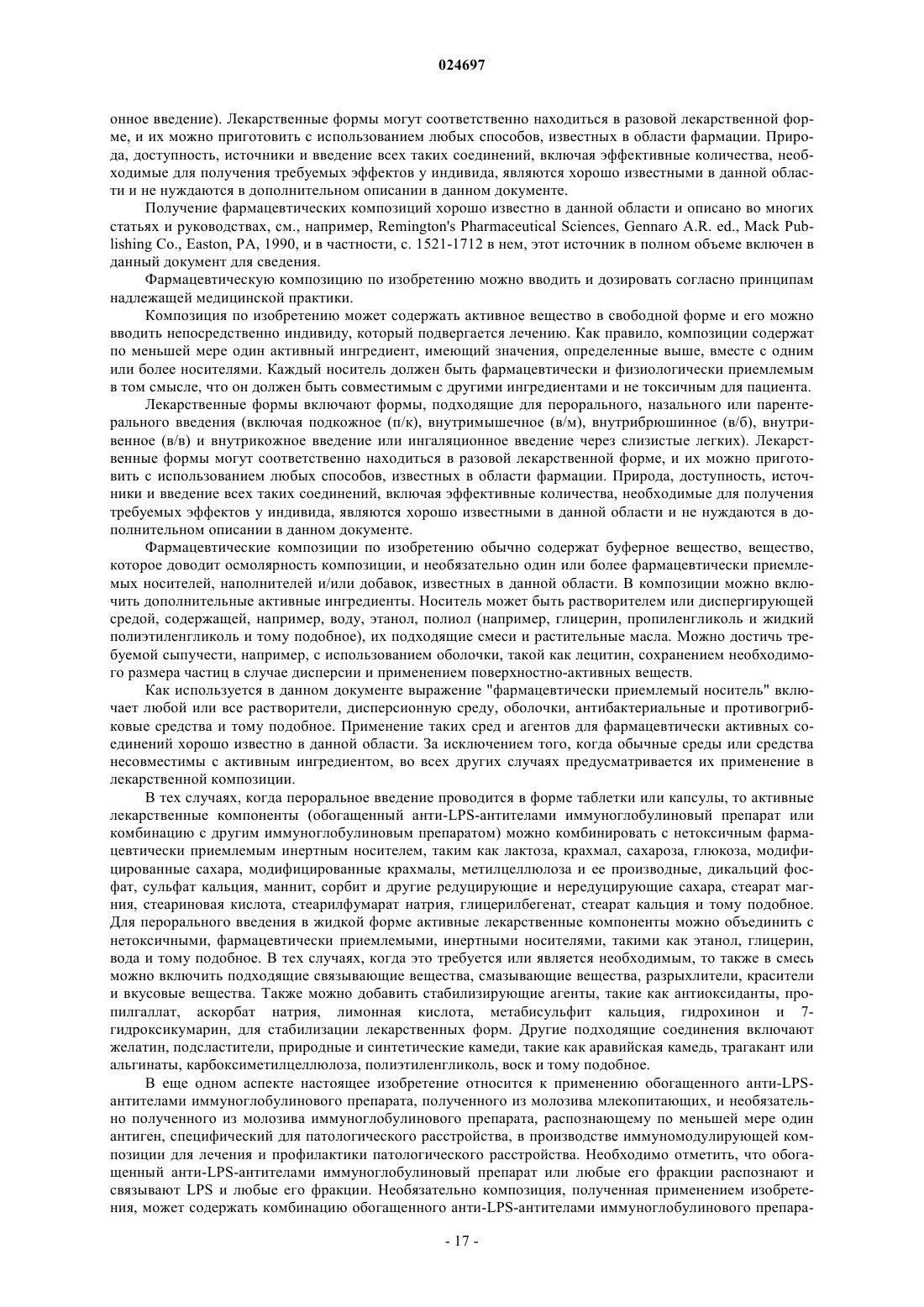 024697

онное введение). Лекарственные формы могут соответственно находиться в разовой лекарственной форме, и их можно приготовить с использованием любых способов, известных в области фармации. Природа, доступность, источники и введение всех таких соединений, включая эффективные количества, необходимые для получения требуемых эффектов у индивида, являются хорошо известными в данной области и не нуждаются в дополнительном описании в данном документе.

Получение фармацевтических композиций хорошо известно в данной области и описано во многих статьях и руководствах, см., например, Remington's Pharmaceutical Sciences, Gennaro A.R. ed., Mack Publishing Co., Easton, PA, 1990, и в частности, с. 1521-1712 в нем, этот источник в полном объеме включен в данный документ для сведения.

Фармацевтическую композицию по изобретению можно вводить и дозировать согласно принципам надлежащей медицинской практики.

Композиция по изобретению может содержать активное вещество в свободной форме и его можно вводить непосредственно индивиду, который подвергается лечению. Как правило, композиции содержат по меньшей мере один активный ингредиент, имеющий значения, определенные выше, вместе с одним или более носителями. Каждый носитель должен быть фармацевтически и физиологически приемлемым в том смысле, что он должен быть совместимым с другими ингредиентами и не токсичным для пациента.

Лекарственные формы включают формы, подходящие для перорального, назального или парентерального введения (включая подкожное (п/к), внутримышечное (в/м), внутрибрюшинное (в/б), внутривенное (в/в) и внутрикожное введение или ингаляционное введение через слизистые легких). Лекарственные формы могут соответственно находиться в разовой лекарственной форме, и их можно приготовить с использованием любых способов, известных в области фармации. Природа, доступность, источники и введение всех таких соединений, включая эффективные количества, необходимые для получения требуемых эффектов у индивида, являются хорошо известными в данной области и не нуждаются в дополнительном описании в данном документе.

Фармацевтические композиции по изобретению обычно содержат буферное вещество, вещество, которое доводит осмолярность композиции, и необязательно один или более фармацевтически приемлемых носителей, наполнителей и/или добавок, известных в данной области. В композиции можно включить дополнительные активные ингредиенты. Носитель может быть растворителем или диспергирующей средой, содержащей, например, воду, этанол, полиол (например, глицерин, пропиленгликоль и жидкий полиэтиленгликоль и тому подобное), их подходящие смеси и растительные масла. Можно достичь требуемой сыпучести, например, с использованием оболочки, такой как лецитин, сохранением необходимого размера частиц в случае дисперсии и применением поверхностно-активных веществ.

Как используется в данном документе выражение "фармацевтически приемлемый носитель" включает любой или все растворители, дисперсионную среду, оболочки, антибактериальные и противогрибковые средства и тому подобное. Применение таких сред и агентов для фармацевтически активных соединений хорошо известно в данной области. За исключением того, когда обычные среды или средства несовместимы с активным ингредиентом, во всех других случаях предусматривается их применение в лекарственной композиции.

В тех случаях, когда пероральное введение проводится в форме таблетки или капсулы, то активные лекарственные компоненты (обогащенный анти-LPS-антителами иммуноглобулиновый препарат или комбинацию с другим иммуноглобулиновым препаратом) можно комбинировать с нетоксичным фармацевтически приемлемым инертным носителем, таким как лактоза, крахмал, сахароза, глюкоза, модифицированные сахара, модифицированные крахмалы, метилцеллюлоза и ее производные, дикальций фосфат, сульфат кальция, маннит, сорбит и другие редуцирующие и нередуцирующие сахара, стеарат магния, стеариновая кислота, стеарилфумарат натрия, глицерилбегенат, стеарат кальция и тому подобное. Для перорального введения в жидкой форме активные лекарственные компоненты можно объединить с нетоксичными, фармацевтически приемлемыми, инертными носителями, такими как этанол, глицерин, вода и тому подобное. В тех случаях, когда это требуется или является необходимым, то также в смесь можно включить подходящие связывающие вещества, смазывающие вещества, разрыхлители, красители и вкусовые вещества. Также можно добавить стабилизирующие агенты, такие как антиоксиданты, пропилгаллат, аскорбат натрия, лимонная кислота, метабисульфит кальция, гидрохинон и 7-гидроксикумарин, для стабилизации лекарственных форм. Другие подходящие соединения включают желатин, подсластители, природные и синтетические камеди, такие как аравийская камедь, трагакант или альгинаты, карбоксиметилцеллюлоза, полиэтиленгликоль, воск и тому подобное.

В еще одном аспекте настоящее изобретение относится к применению обогащенного анти-LPS-антителами иммуноглобулинового препарата, полученного из молозива млекопитающих, и необязательно полученного из молозива иммуноглобулинового препарата, распознающему по меньшей мере один антиген, специфический для патологического расстройства, в производстве иммуномодулирующей композиции для лечения и профилактики патологического расстройства. Необходимо отметить, что обогащенный анти-LPS-антителами иммуноглобулиновый препарат или любые его фракции распознают и связывают LPS и любые его фракции. Необязательно композиция, полученная применением изобретения, может содержать комбинацию обогащенного анти-LPS-антителами иммуноглобулинового препара-

- 17 -